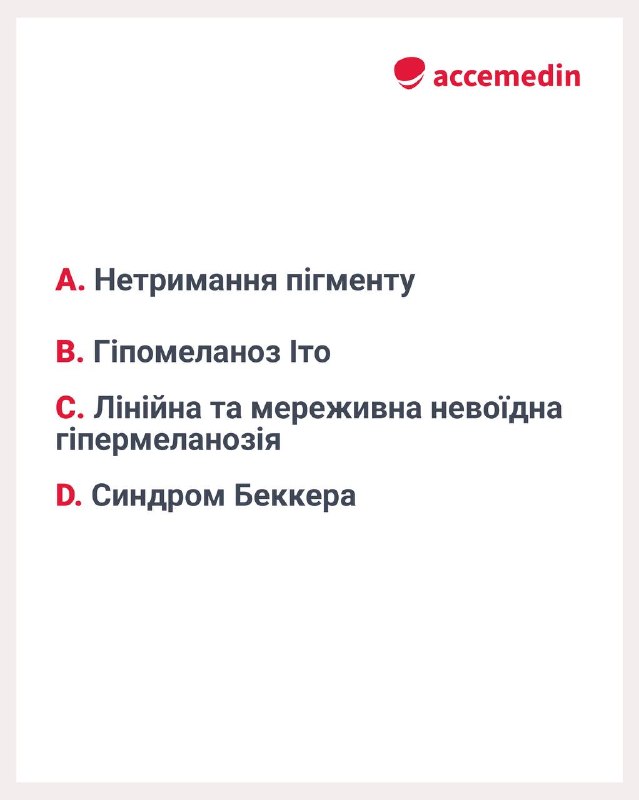 accemedin

A. Нетримання пігменту

B. Гіпомеланоз Іто

C. Лінійна та мереживна невоїдна гіпермеланозія

D. Синдром Беккера